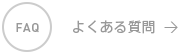 FAQ

よくある質問 →